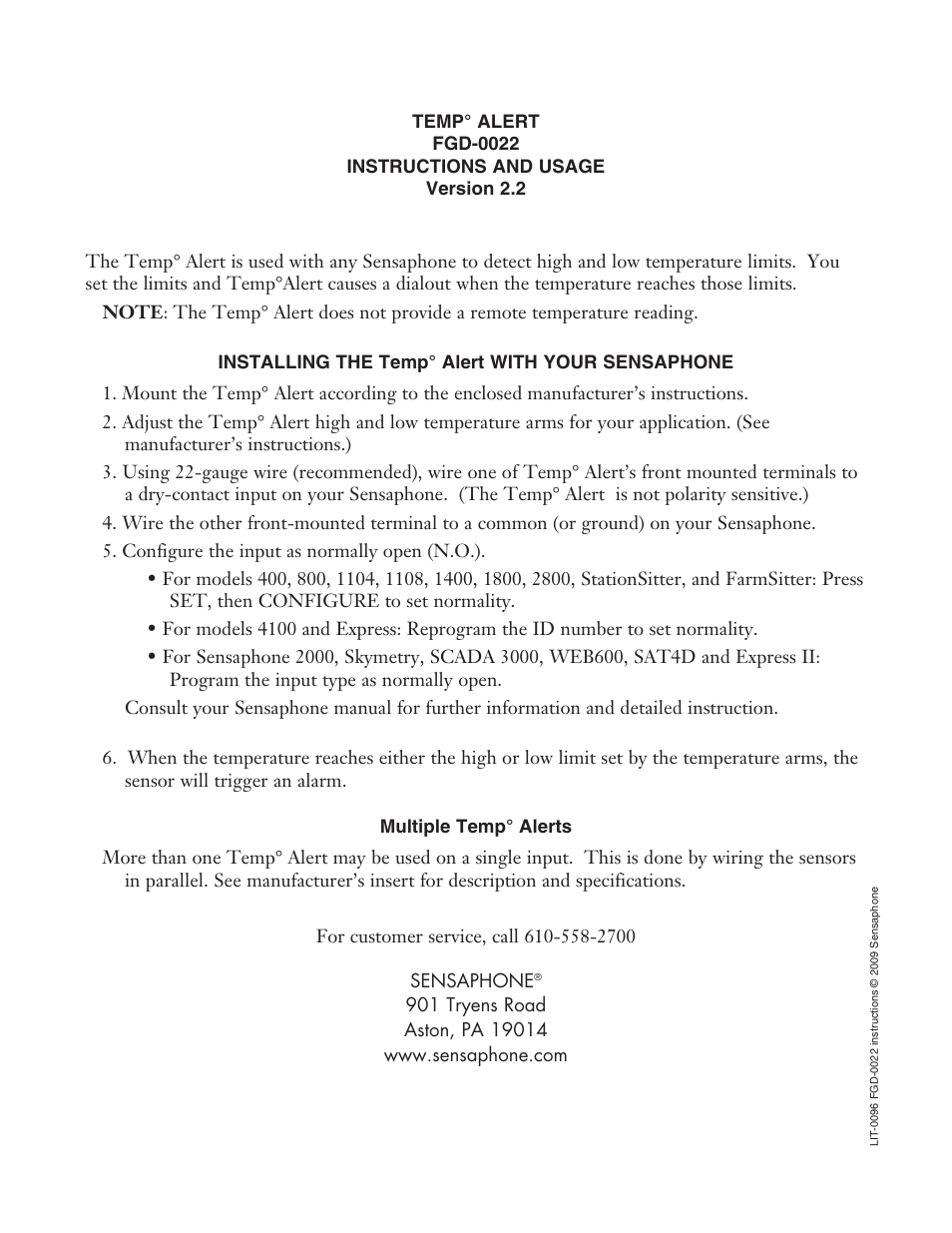 TEMP° ALERT
FGD-0022
INSTRUCTIONS AND USAGE
Version 2.2

The Temp° Alert is used with any Sensaphone to detect high and low temperature limits. You set the limits and Temp°Alert causes a dialout when the temperature reaches those limits.

NOTE: The Temp° Alert does not provide a remote temperature reading.

INSTALLING THE Temp° Alert WITH YOUR SENSAPHONE

1. Mount the Temp° Alert according to the enclosed manufacturer's instructions.

2. Adjust the Temp° Alert high and low temperature arms for your application. (See manufacturer's instructions.)

3. Using 22-gauge wire (recommended), wire one of Temp° Alert's front mounted terminals to a dry-contact input on your Sensaphone. (The Temp° Alert is not polarity sensitive.)

4. Wire the other front-mounted terminal to a common (or ground) on your Sensaphone.

5. Configure the input as normally open (N.O.).

• For models 400, 800, 1104, 1108, 1400, 1800, 2800, StationSitter, and FarmSitter: Press SET, then CONFIGURE to set normality.

• For models 4100 and Express: Reprogram the ID number to set normality.

• For Sensaphone 2000, Skymetry, SCADA 3000, WEB600, SAT4D and Express II: Program the input type as normally open.

Consult your Sensaphone manual for further information and detailed instruction.

6. When the temperature reaches either the high or low limit set by the temperature arms, the sensor will trigger an alarm.

Multiple Temp° Alerts

More than one Temp° Alert may be used on a single input. This is done by wiring the sensors in parallel. See manufacturer's insert for description and specifications.

For customer service, call 610-558-2700

SENSAPHONE®
901 Tryens Road
Aston, PA 19014
www.sensaphone.com

LIT-0096 FGD-0022 instructions © 2009 Sensaphone